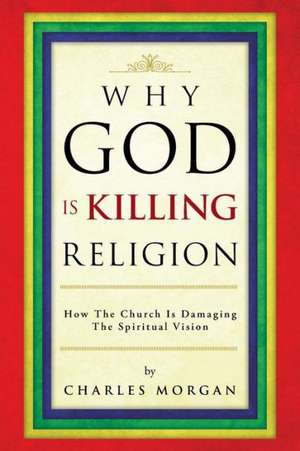 WHY
GOD
IS KILLING
RELIGION

How The Church Is Damaging The Spiritual Vision

by
CHARLES MORGAN